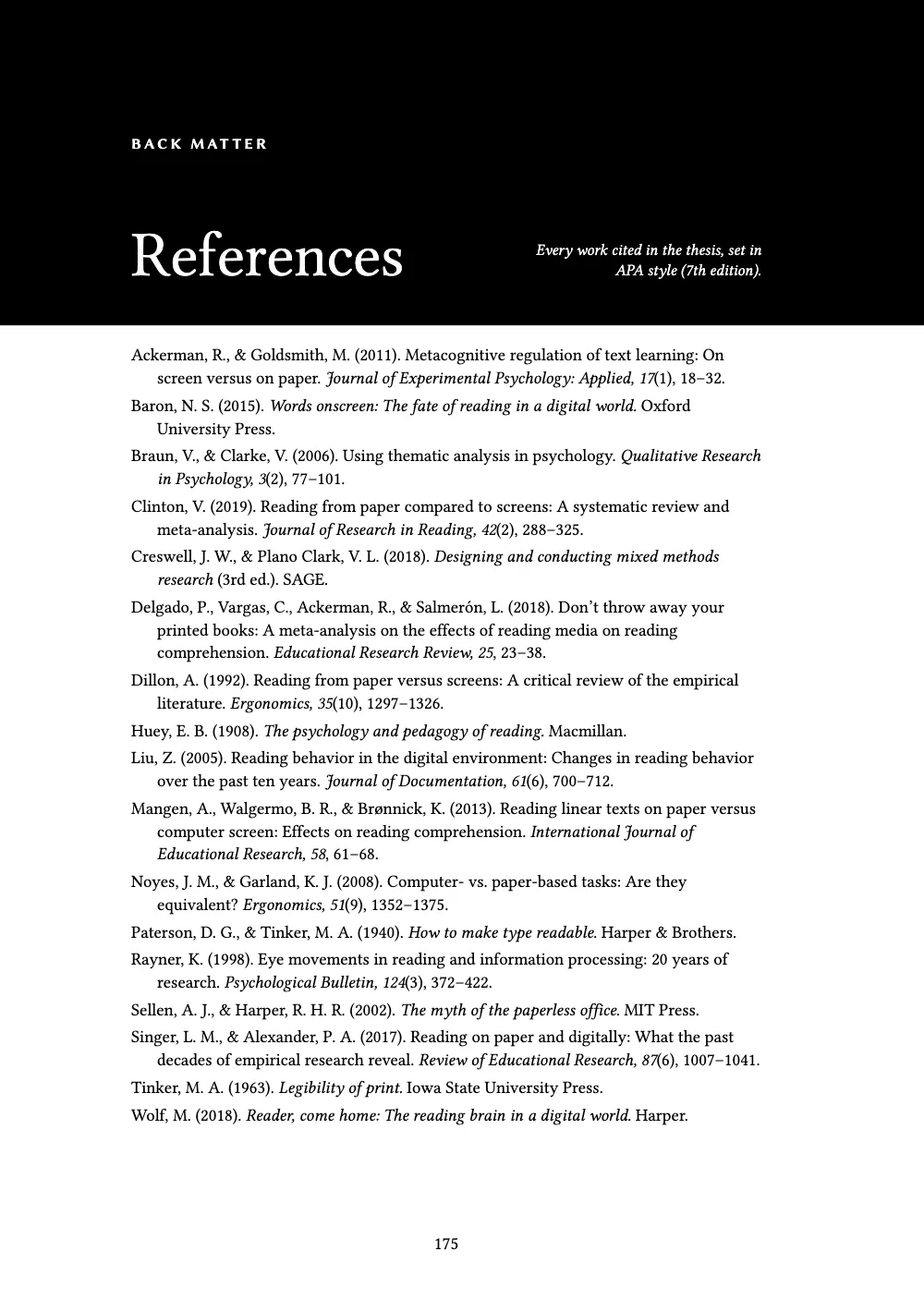 BACK MATTER

References

Every work cited in the thesis, set in APA style (7th edition).

Ackerman, R., & Goldsmith, M. (2011). Metacognitive regulation of text learning: On screen versus on paper. Journal of Experimental Psychology: Applied, 17(1), 18–32.

Baron, N. S. (2015). Words onscreen: The fate of reading in a digital world. Oxford University Press.

Braun, V., & Clarke, V. (2006). Using thematic analysis in psychology. Qualitative Research in Psychology, 3(2), 77–101.

Clinton, V. (2019). Reading from paper compared to screens: A systematic review and meta-analysis. Journal of Research in Reading, 42(2), 288–325.

Creswell, J. W., & Plano Clark, V. L. (2018). Designing and conducting mixed methods research (3rd ed.). SAGE.

Delgado, P., Vargas, C., Ackerman, R., & Salmerón, L. (2018). Don't throw away your printed books: A meta-analysis on the effects of reading media on reading comprehension. Educational Research Review, 25, 23–38.

Dillon, A. (1992). Reading from paper versus screens: A critical review of the empirical literature. Ergonomics, 35(10), 1297–1326.

Huey, E. B. (1908). The psychology and pedagogy of reading. Macmillan.

Liu, Z. (2005). Reading behavior in the digital environment: Changes in reading behavior over the past ten years. Journal of Documentation, 61(6), 700–712.

Mangen, A., Walgermo, B. R., & Brønnick, K. (2013). Reading linear texts on paper versus computer screen: Effects on reading comprehension. International Journal of Educational Research, 58, 61–68.

Noyes, J. M., & Garland, K. J. (2008). Computer- vs. paper-based tasks: Are they equivalent? Ergonomics, 51(9), 1352–1375.

Paterson, D. G., & Tinker, M. A. (1940). How to make type readable. Harper & Brothers.

Rayner, K. (1998). Eye movements in reading and information processing: 20 years of research. Psychological Bulletin, 124(3), 372–422.

Sellen, A. J., & Harper, R. H. R. (2002). The myth of the paperless office. MIT Press.

Singer, L. M., & Alexander, P. A. (2017). Reading on paper and digitally: What the past decades of empirical research reveal. Review of Educational Research, 87(6), 1007–1041.

Tinker, M. A. (1963). Legibility of print. Iowa State University Press.

Wolf, M. (2018). Reader, come home: The reading brain in a digital world. Harper.

175